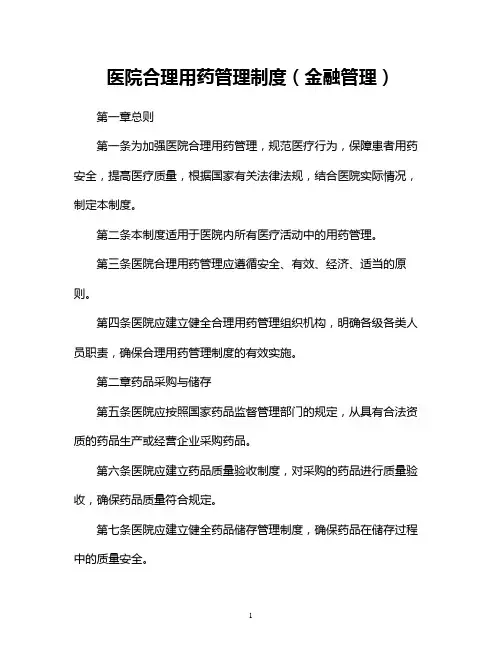 医院合理用药管理制度（金融管理）

第一章总则

第一条为加强医院合理用药管理，规范医疗行为，保障患者用药安全，提高医疗质量，根据国家有关法律法规，结合医院实际情况，制定本制度。

第二条本制度适用于医院内所有医疗活动中的用药管理。

第三条医院合理用药管理应遵循安全、有效、经济、适当的原则。

第四条医院应建立健全合理用药管理组织机构，明确各级各类人员职责，确保合理用药管理制度的有效实施。

第二章药品采购与储存

第五条医院应按照国家药品监督管理部门的规定，从具有合法资质的药品生产或经营企业采购药品。

第六条医院应建立药品质量验收制度，对采购的药品进行质量验收，确保药品质量符合规定。

第七条医院应建立健全药品储存管理制度，确保药品在储存过程中的质量安全。

1